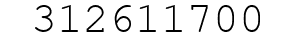 312611700